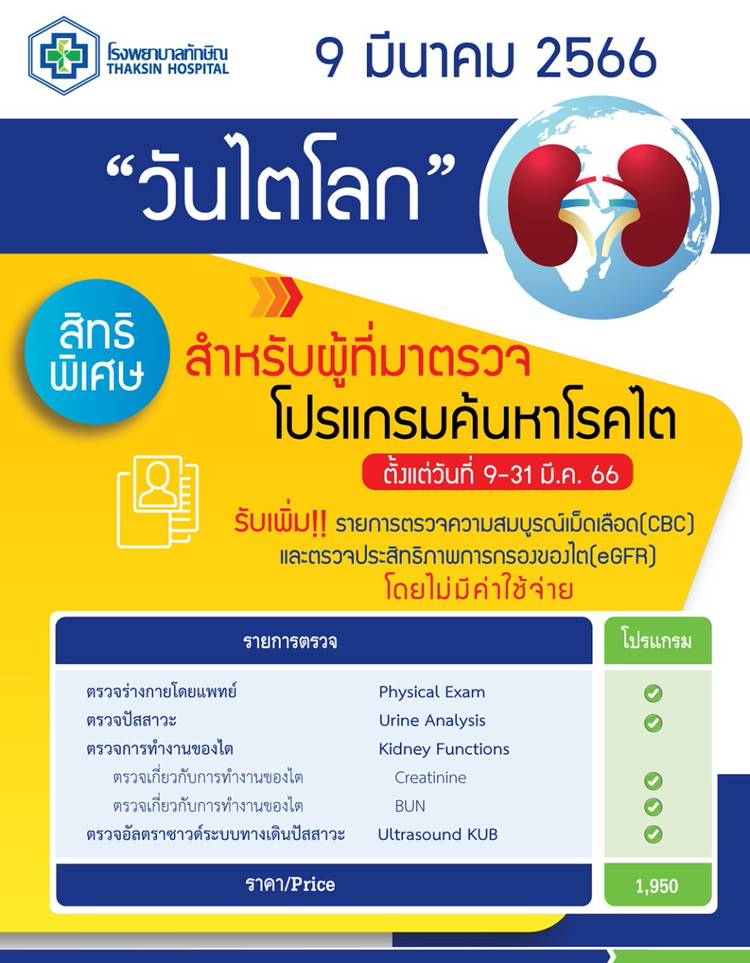 โรงพยาบาลทักษิณ
THAKSIN HOSPITAL

9 มีนาคม 2566

"วันไตโลก"

สิทธิพิเศษ

สำหรับผู้ที่มาตรวจ
โปรแกรมค้นหาโรคไต

ตั้งแต่วันที่ 9-31 มี.ค. 66

รับเพิ่ม!! รายการตรวจความสมบูรณ์เม็ดเลือด(CBC)
และตรวจประสิทธิภาพการกรองของไต(eGFR)
โดยไม่มีค่าใช้จ่าย

| รายการตรวจ | | โปรแกรม |
|---|---|---|
| ตรวจร่างกายโดยแพทย์ | Physical Exam | ✓ |
| ตรวจปัสสาวะ | Urine Analysis | ✓ |
| ตรวจการทำงานของไต | Kidney Functions | |
| ตรวจเกี่ยวกับการทำงานของไต | Creatinine | ✓ |
| ตรวจเกี่ยวกับการทำงานของไต | BUN | ✓ |
| ตรวจอัลตราซาวด์ระบบทางเดินปัสสาวะ | Ultrasound KUB | ✓ |
| ราคา/Price | | 1,950 |